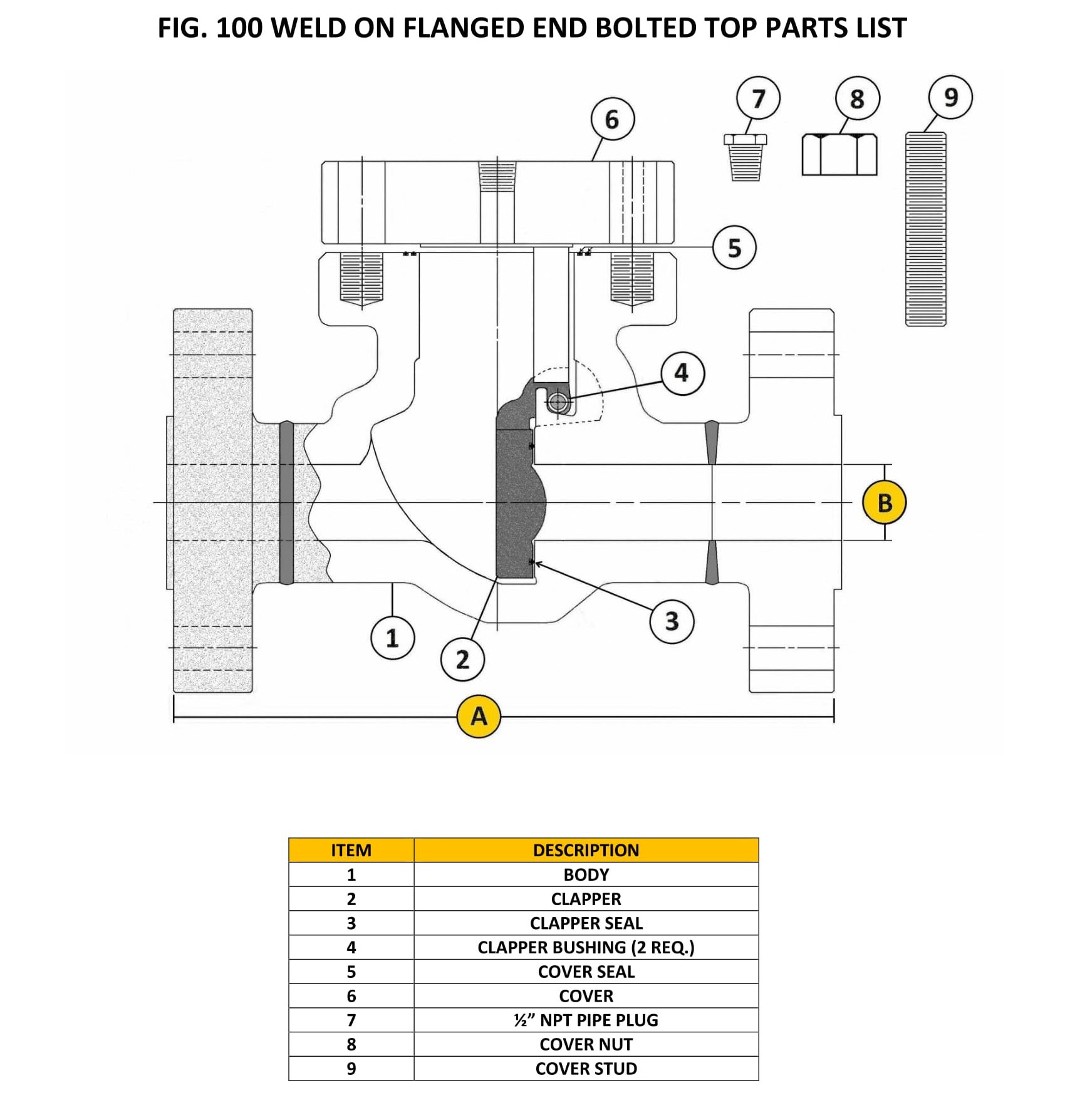 FIG. 100 WELD ON FLANGED END BOLTED TOP PARTS LIST

7 8 9 6 5 4 B 3 1 2 A

| ITEM | DESCRIPTION |
|---|---|
| 1 | BODY |
| 2 | CLAPPER |
| 3 | CLAPPER SEAL |
| 4 | CLAPPER BUSHING (2 REQ.) |
| 5 | COVER SEAL |
| 6 | COVER |
| 7 | ½” NPT PIPE PLUG |
| 8 | COVER NUT |
| 9 | COVER STUD |